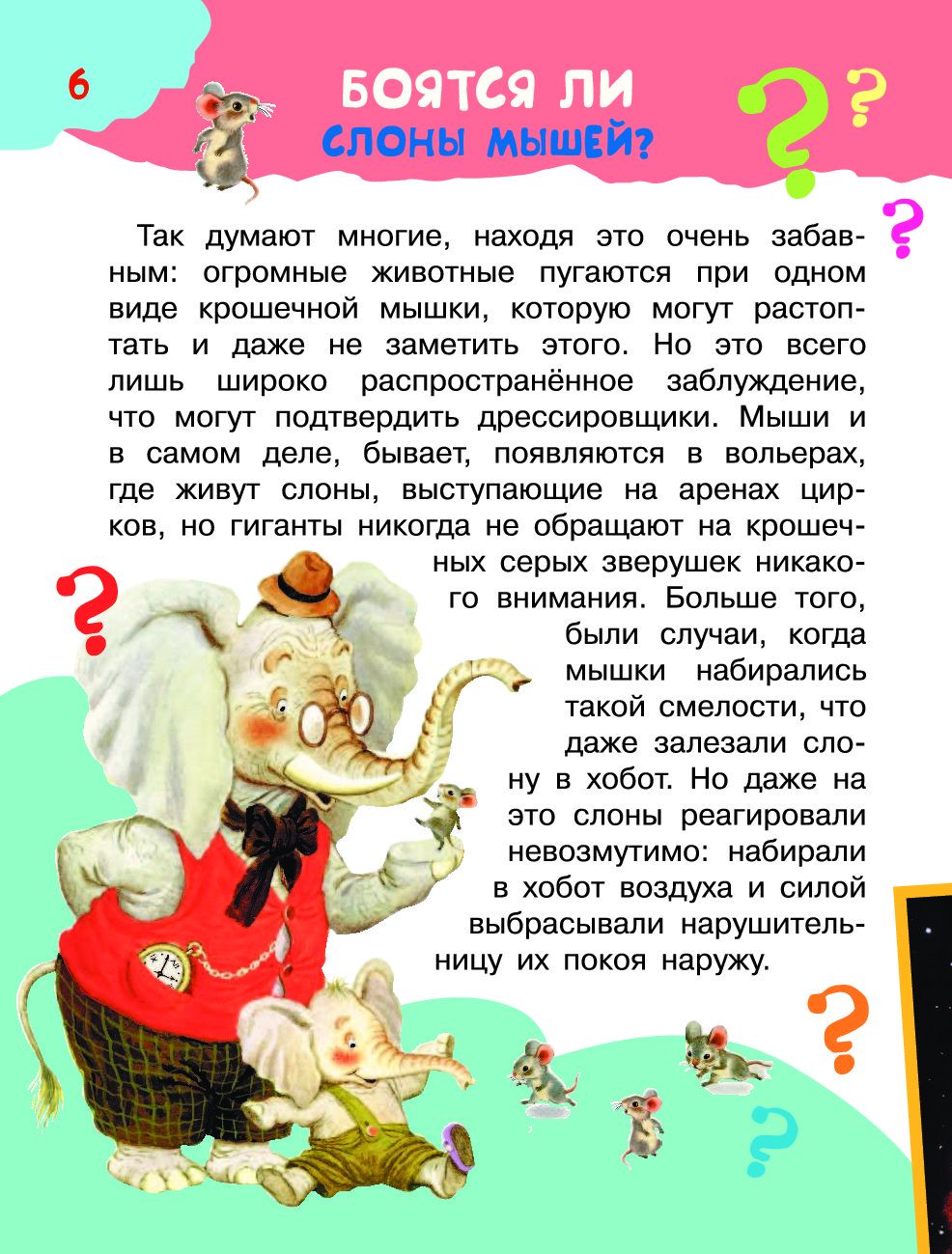 6

БОЯТСЯ ЛИ СЛОНЫ МЫШЕЙ?

Так думают многие, находя это очень забавным: огромные животные пугаются при одном виде крошечной мышки, которую могут растоптать и даже не заметить этого. Но это всего лишь широко распространённое заблуждение, что могут подтвердить дрессировщики. Мыши и в самом деле, бывает, появляются в вольерах, где живут слоны, выступающие на аренах цирков, но гиганты никогда не обращают на крошечных серых зверушек никакого внимания. Больше того, были случаи, когда мышки набирались такой смелости, что даже залезали слону в хобот. Но даже на это слоны реагировали невозмутимо: набирали в хобот воздуха и силой выбрасывали нарушительницу их покоя наружу.